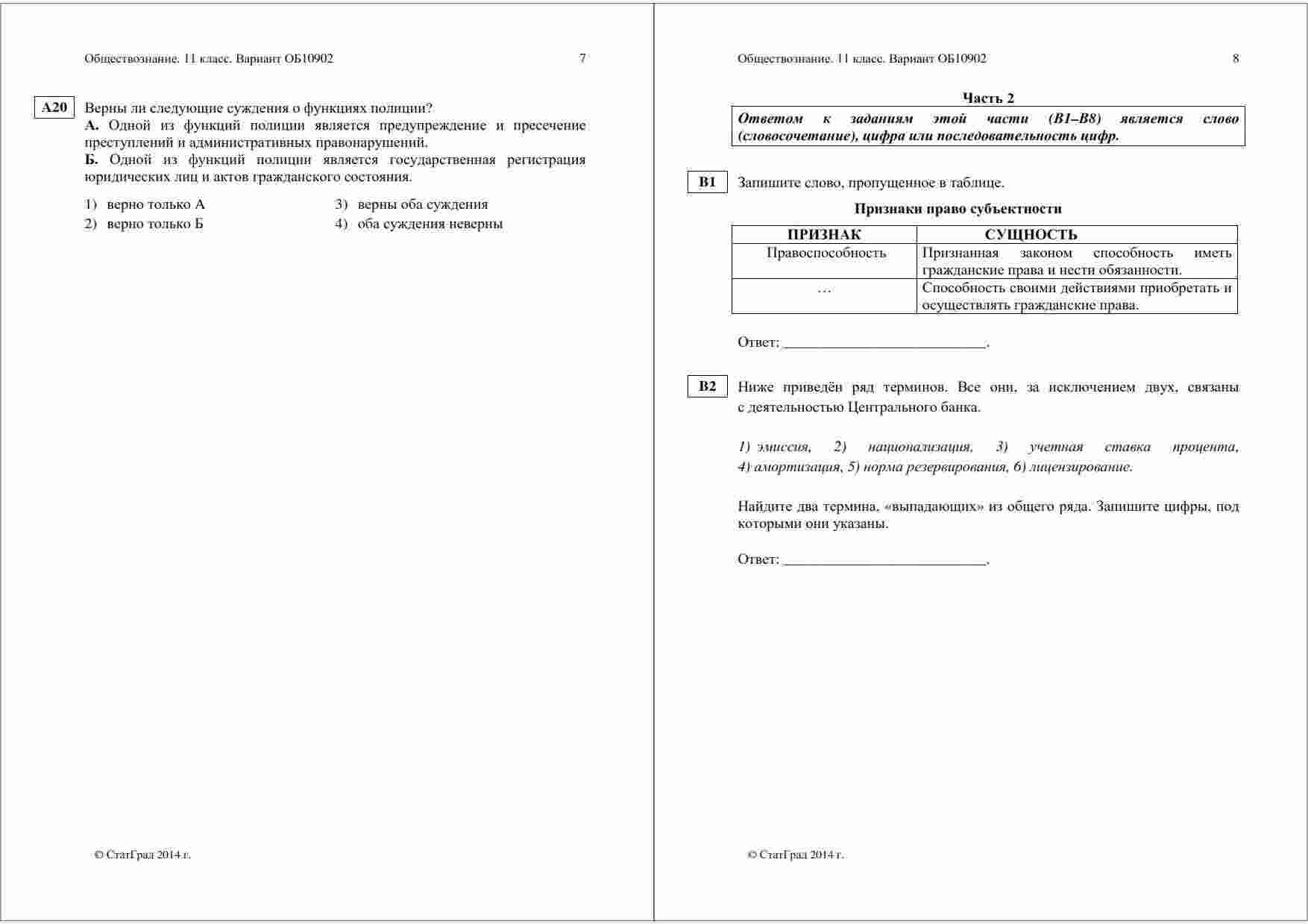 Обществознание. 11 класс. Вариант ОБ10902 7

A20 Верны ли следующие суждения о функциях полиции?
А. Одной из функций полиции является предупреждение и пресечение преступлений и административных правонарушений.
Б. Одной из функций полиции является государственная регистрация юридических лиц и актов гражданского состояния.

1) верно только А
2) верно только Б
3) верны оба суждения
4) оба суждения неверны

© СтатГрад 2014 г.

Обществознание. 11 класс. Вариант ОБ10902 8

Часть 2

Ответом к заданиям этой части (В1–В8) является слово (словосочетание), цифра или последовательность цифр.

B1 Запишите слово, пропущенное в таблице.

Признаки право субъектности

| ПРИЗНАК | СУЩНОСТЬ |
|---|---|
| Правоспособность | Признанная законом способность иметь гражданские права и нести обязанности. |
| … | Способность своими действиями приобретать и осуществлять гражданские права. |

Ответ: ___________________________.

B2 Ниже приведён ряд терминов. Все они, за исключением двух, связаны с деятельностью Центрального банка.

1) эмиссия, 2) национализация, 3) учетная ставка процента, 4) амортизация, 5) норма резервирования, 6) лицензирование.

Найдите два термина, «выпадающих» из общего ряда. Запишите цифры, под которыми они указаны.

Ответ: ___________________________.

© СтатГрад 2014 г.